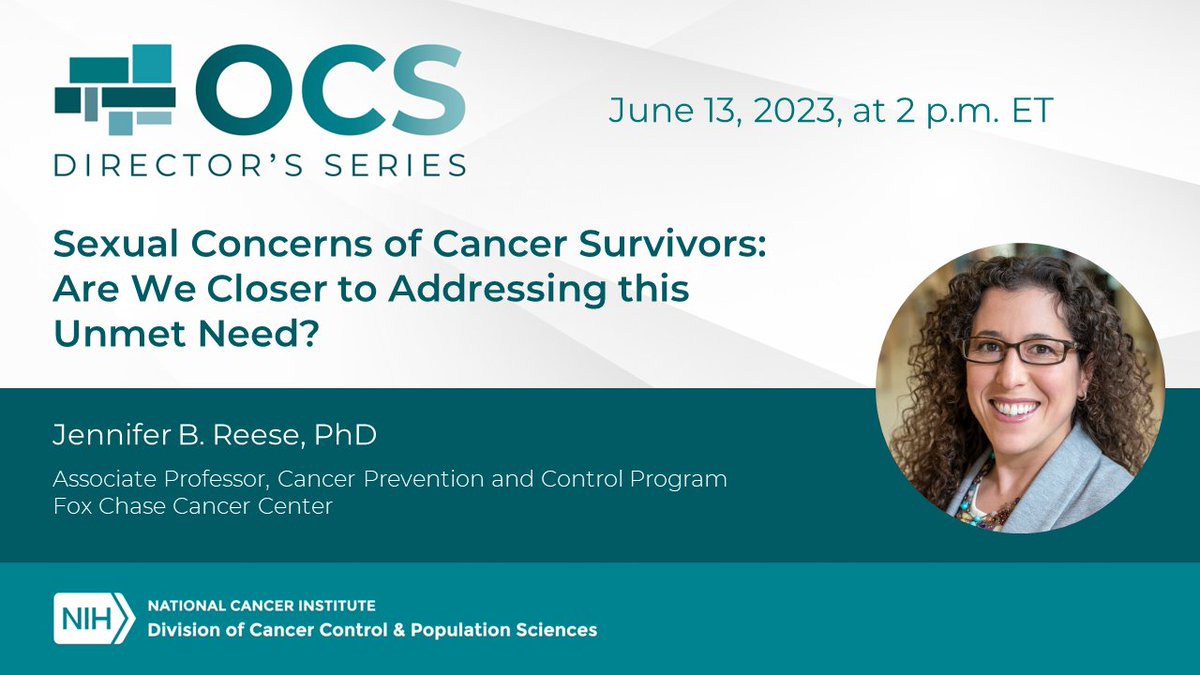 OCS
DIRECTOR'S SERIES

June 13, 2023, at 2 p.m. ET

Sexual Concerns of Cancer Survivors: Are We Closer to Addressing this Unmet Need?

Jennifer B. Reese, PhD

Associate Professor, Cancer Prevention and Control Program
Fox Chase Cancer Center

NIH NATIONAL CANCER INSTITUTE
Division of Cancer Control & Population Sciences